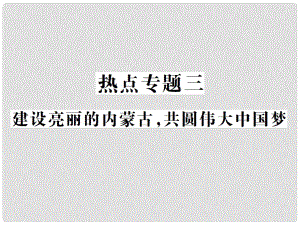 热点专题三

建设亮丽的内蒙古,共圆伟大中国梦